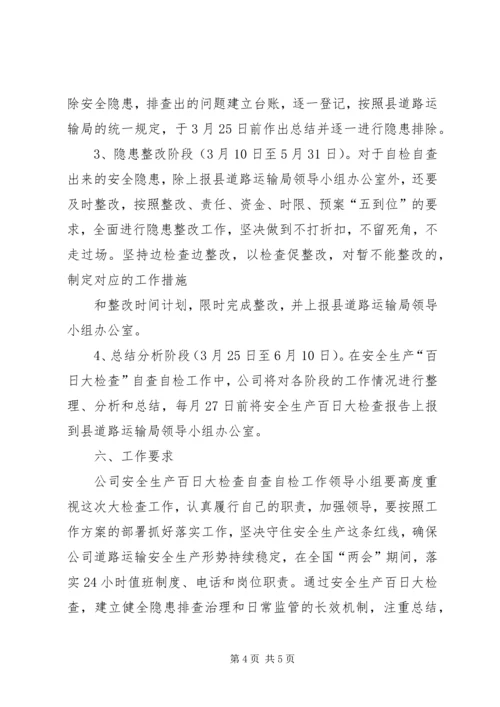 除安全隐患，排查出的问题建立台账，逐一登记，按照县道路运输局的统一规定，于3月25日前作出总结并逐一进行隐患排除。

3、隐患整改阶段（3月10日至5月31日）。对于自检自查出来的安全隐患，除上报县道路运输局领导小组办公室外，还要及时整改，按照整改、责任、资金、时限、预案“五到位”的要求，全面进行隐患整改工作，坚决做到不打折扣，不留死角，不走过场。坚持边检查边整改，以检查促整改，对暂不能整改的，制定对应的工作措施

和整改时间计划，限时完成整改，并上报县道路运输局领导小组办公室。

4、总结分析阶段（3月25日至6月10日）。在安全生产“百日大检查”自查自检工作中，公司将对各阶段的工作情况进行整理、分析和总结，每月27日前将安全生产百日大检查报告上报到县道路运输局领导小组办公室。

六、工作要求

公司安全生产百日大检查自查自检工作领导小组要高度重视这次大检查工作，认真履行自己的职责，加强领导，要按照工作方案的部署抓好落实工作，坚决守住安全生产这条红线，确保公司道路运输安全生产形势持续稳定，在全国“两会”期间，落实24小时值班制度、电话和岗位职责。通过安全生产百日大检查，建立健全隐患排查治理和日常监管的长效机制，注重总结，

第4页 共5页